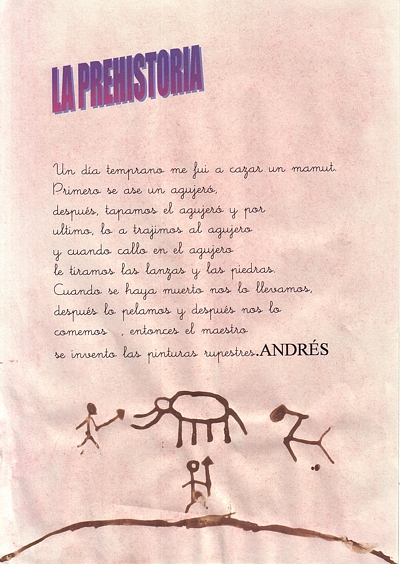 LA PREHISTORIA

Un día temprano me fui a cazar un mamut. Primero se ase un agujeró, después, tapamos el agujeró y por ultimo, lo a trajimos al agujero y cuando callo en el agujero le tiramos las lanzas y las piedras. Cuando se haya muerto nos lo llevamos, después lo pelamos y después nos lo comemos , entonces el maestro se invento las pinturas rupestres. ANDRÉS